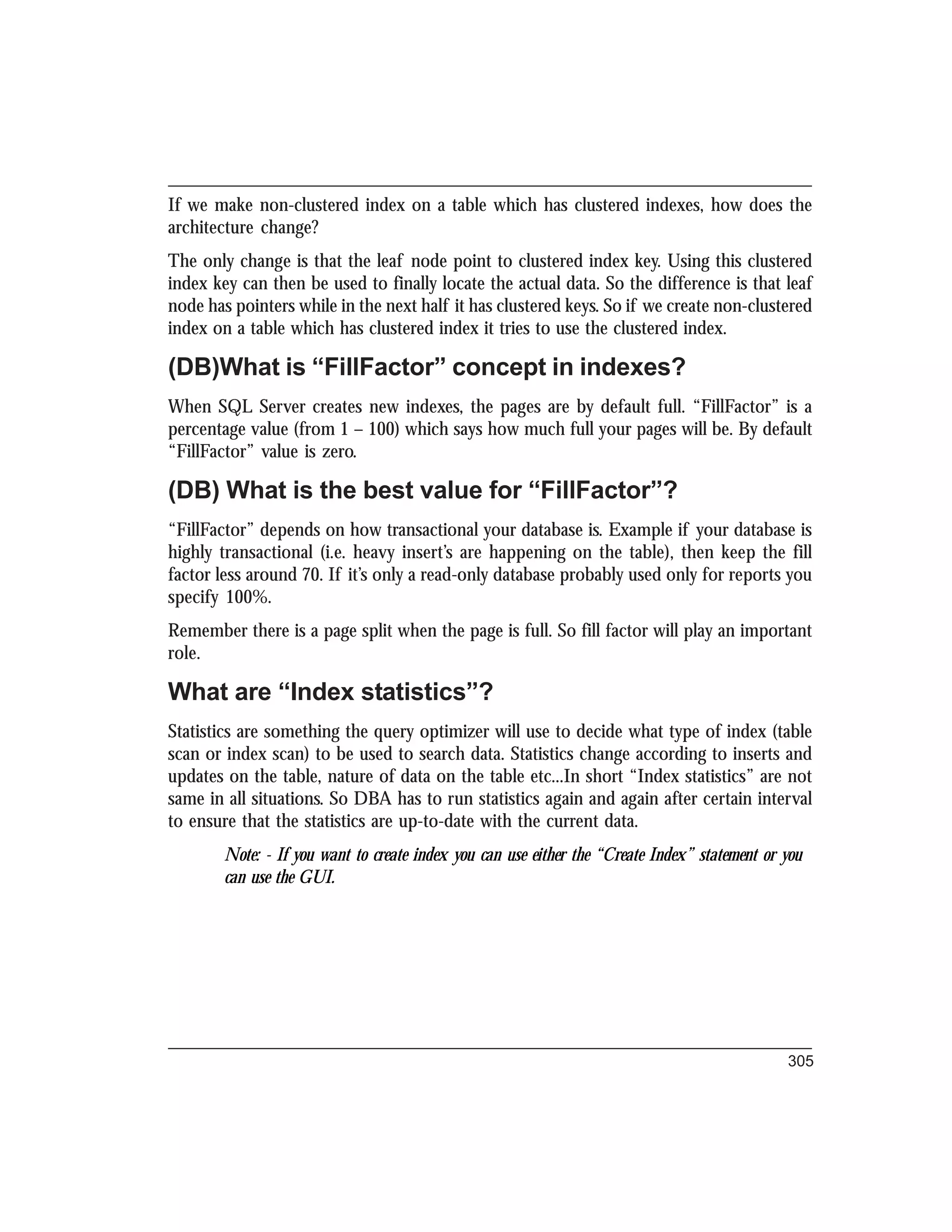 If we make non-clustered index on a table which has clustered indexes, how does the architecture change?

The only change is that the leaf node point to clustered index key. Using this clustered index key can then be used to finally locate the actual data. So the difference is that leaf node has pointers while in the next half it has clustered keys. So if we create non-clustered index on a table which has clustered index it tries to use the clustered index.

(DB)What is “FillFactor” concept in indexes?

When SQL Server creates new indexes, the pages are by default full. “FillFactor” is a percentage value (from 1 – 100) which says how much full your pages will be. By default “FillFactor” value is zero.

(DB) What is the best value for “FillFactor”?

“FillFactor” depends on how transactional your database is. Example if your database is highly transactional (i.e. heavy insert’s are happening on the table), then keep the fill factor less around 70. If it’s only a read-only database probably used only for reports you specify 100%.

Remember there is a page split when the page is full. So fill factor will play an important role.

What are “Index statistics”?

Statistics are something the query optimizer will use to decide what type of index (table scan or index scan) to be used to search data. Statistics change according to inserts and updates on the table, nature of data on the table etc...In short “Index statistics” are not same in all situations. So DBA has to run statistics again and again after certain interval to ensure that the statistics are up-to-date with the current data.

Note: - If you want to create index you can use either the “Create Index” statement or you can use the GUI.

305